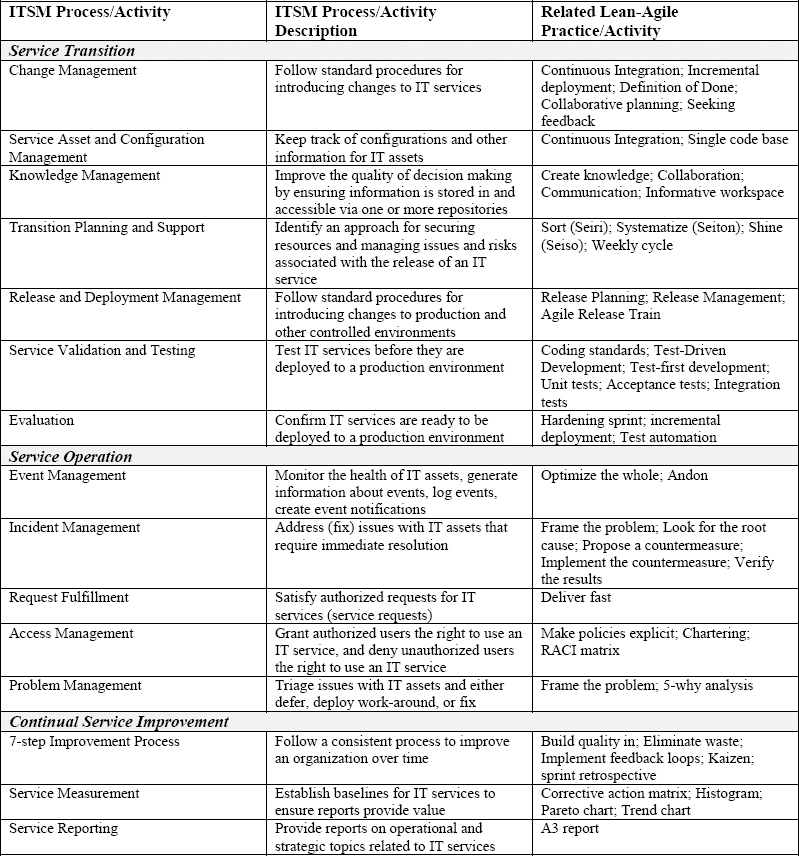 | ITSM Process/Activity | ITSM Process/Activity Description | Related Lean-Agile Practice/Activity |
|---|---|---|
| Service Transition | | |
| Change Management | Follow standard procedures for introducing changes to IT services | Continuous Integration; Incremental deployment; Definition of Done; Collaborative planning; Seeking feedback |
| Service Asset and Configuration Management | Keep track of configurations and other information for IT assets | Continuous Integration; Single code base |
| Knowledge Management | Improve the quality of decision making by ensuring information is stored in and accessible via one or more repositories | Create knowledge; Collaboration; Communication; Informative workspace |
| Transition Planning and Support | Identify an approach for securing resources and managing issues and risks associated with the release of an IT service | Sort (Seiri); Systematize (Seiton); Shine (Seiso); Weekly cycle |
| Release and Deployment Management | Follow standard procedures for introducing changes to production and other controlled environments | Release Planning; Release Management; Agile Release Train |
| Service Validation and Testing | Test IT services before they are deployed to a production environment | Coding standards; Test-Driven Development; Test-first development; Unit tests; Acceptance tests; Integration tests |
| Evaluation | Confirm IT services are ready to be deployed to a production environment | Hardening sprint; incremental deployment; Test automation |
| Service Operation | | |
| Event Management | Monitor the health of IT assets, generate information about events, log events, create event notifications | Optimize the whole; Andon |
| Incident Management | Address (fix) issues with IT assets that require immediate resolution | Frame the problem; Look for the root cause; Propose a countermeasure; Implement the countermeasure; Verify the results |
| Request Fulfillment | Satisfy authorized requests for IT services (service requests) | Deliver fast |
| Access Management | Grant authorized users the right to use an IT service, and deny unauthorized users the right to use an IT service | Make policies explicit; Chartering; RACI matrix |
| Problem Management | Triage issues with IT assets and either defer, deploy work-around, or fix | Frame the problem; 5-why analysis |
| Continual Service Improvement | | |
| 7-step Improvement Process | Follow a consistent process to improve an organization over time | Build quality in; Eliminate waste; Implement feedback loops; Kaizen; sprint retrospective |
| Service Measurement | Establish baselines for IT services to ensure reports provide value | Corrective action matrix; Histogram; Pareto chart; Trend chart |
| Service Reporting | Provide reports on operational and strategic topics related to IT services | A3 report |